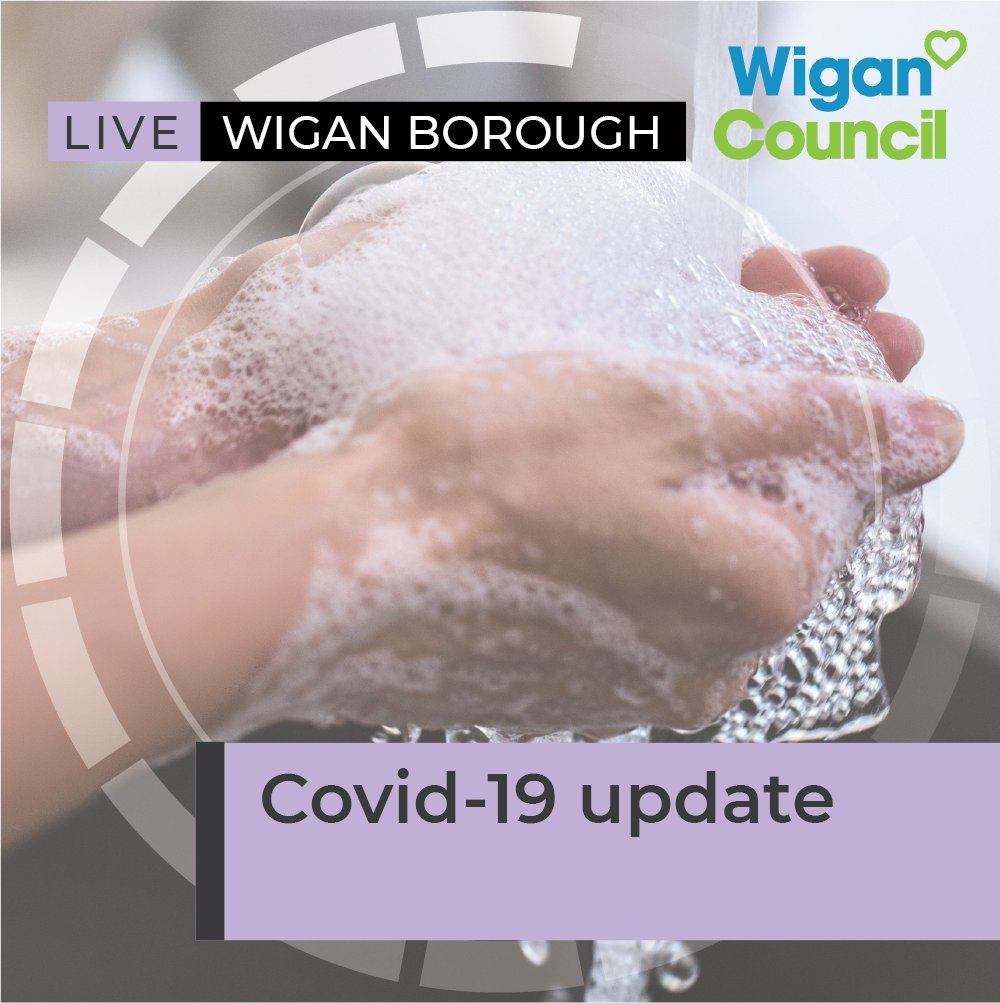 LIVE WIGAN BOROUGH

Wigan Council

Covid-19 update